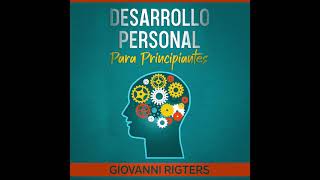 DESARROLLO PERSONAL

Para Principiantes

GIOVANNI RIGTERS